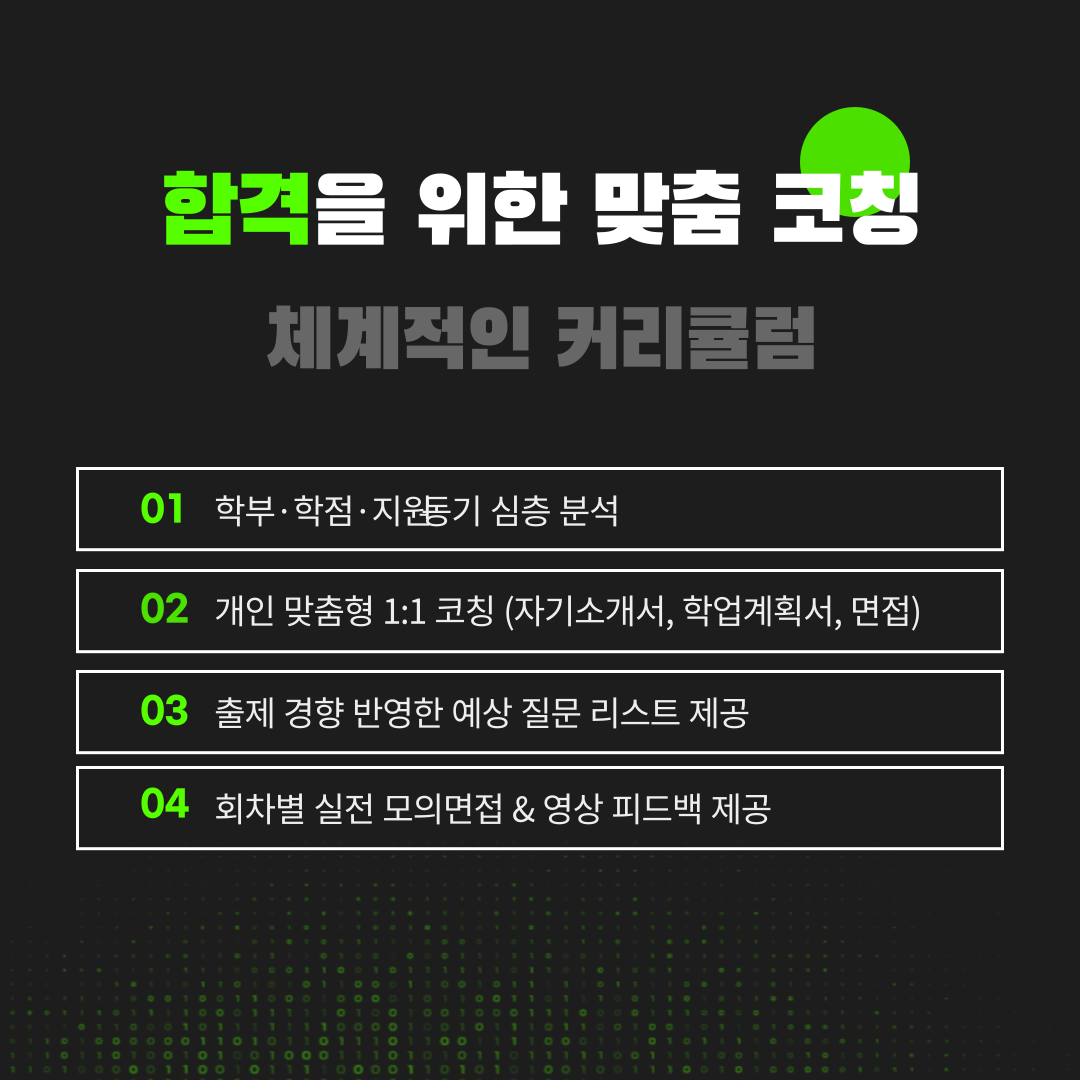 합격을 위한 맞춤 코칭

체계적인 커리큘럼

01 학부·학점·지원동기 심층 분석

02 개인 맞춤형 1:1 코칭 (자기소개서, 학업계획서, 면접)

03 출제 경향 반영한 예상 질문 리스트 제공

04 회차별 실전 모의면접 & 영상 피드백 제공